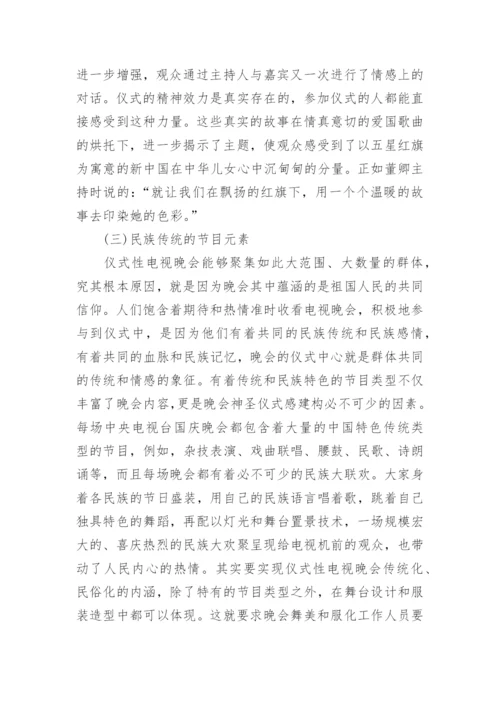 进一步增强，观众通过主持人与嘉宾又一次进行了情感上的对话。仪式的精神效力是真实存在的，参加仪式的人都能直接感受到这种力量。这些真实的故事在情真意切的爱国歌曲的烘托下，进一步揭示了主题，使观众感受到了以五星红旗为寓意的新中国在中华儿女心中沉甸甸的分量。正如董卿主持时说的：“就让我们在飘扬的红旗下，用一个个温暖的故事去印染她的色彩。”

(三)民族传统的节目元素

仪式性电视晚会能够聚集如此大范围、大数量的群体，究其根本原因，就是因为晚会其中蕴涵的是祖国人民的共同信仰。人们饱含着期待和热情准时收看电视晚会，积极地参与到仪式中，是因为他们有着共同的民族传统和民族感情，有着共同的血脉和民族记忆，晚会的仪式中心就是群体共同的传统和情感的象征。有着传统和民族特色的节目类型不仅丰富了晚会内容，更是晚会神圣仪式感建构必不可少的因素。每场中央电视台国庆晚会都包含着大量的中国特色传统类型的节目，例如，杂技表演、戏曲联唱、腰鼓、民歌、诗朗诵等，而且每场晚会都有着必不可少的民族大联欢。大家身着各民族的节日盛装，用自己的民族语言唱着歌，跳着自己独具特色的舞蹈，再配以灯光和舞台置景技术，一场规模宏大的、喜庆热烈的民族大欢聚呈现给电视机前的观众，也带动了人民内心的热情。其实要实现仪式性电视晚会传统化、民俗化的内涵，除了特有的节目类型之外，在舞台设计和服装造型中都可以体现。这就要求晚会舞美和服化工作人员要